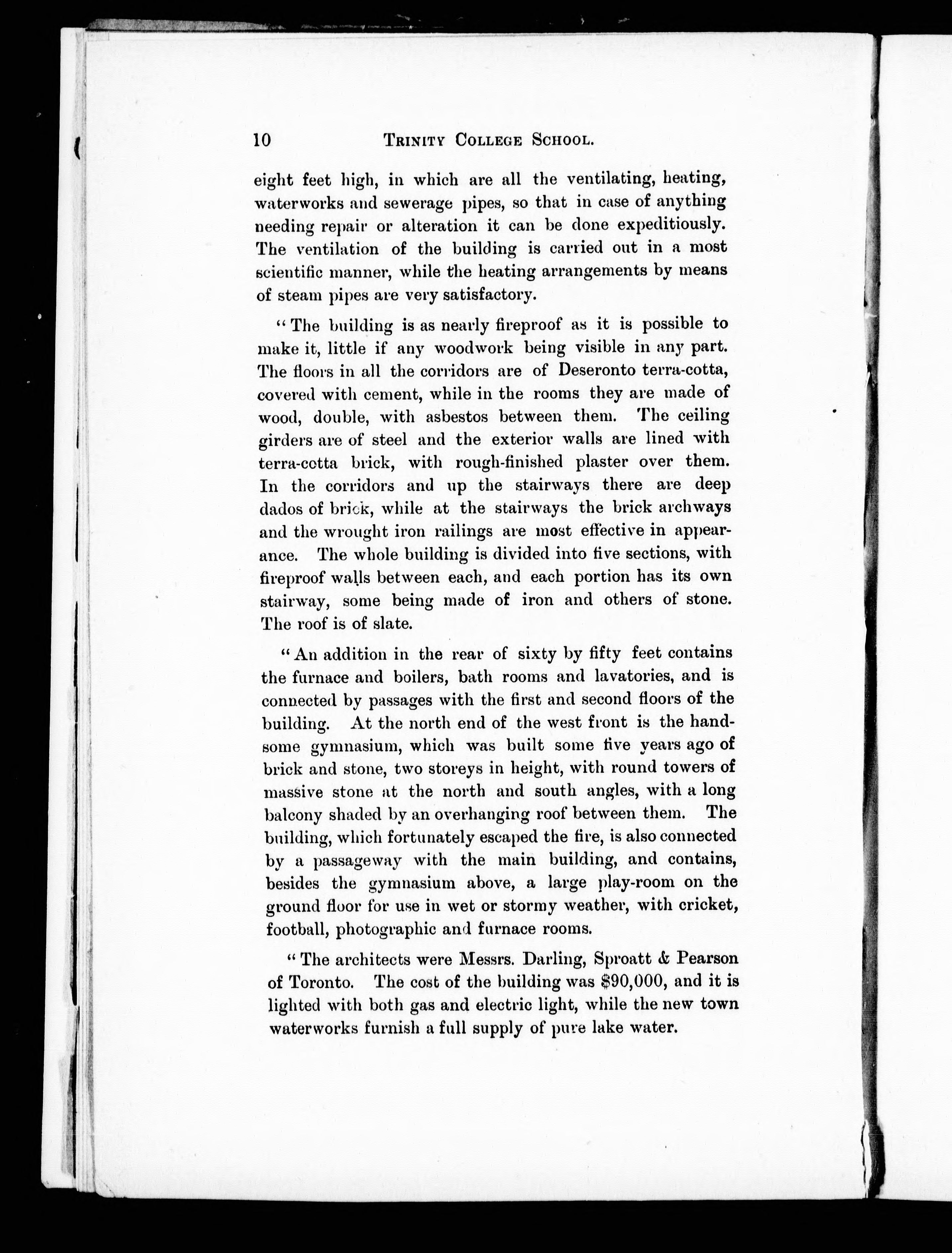 10 TRINITY COLLEGE SCHOOL.

eight feet high, in which are all the ventilating, heating, waterworks and sewerage pipes, so that in case of anything needing repair or alteration it can be done expeditiously. The ventilation of the building is carried out in a most scientific manner, while the heating arrangements by means of steam pipes are very satisfactory.

"The building is as nearly fireproof as it is possible to make it, little if any woodwork being visible in any part. The floors in all the corridors are of Deseronto terra-cotta, covered with cement, while in the rooms they are made of wood, double, with asbestos between them. The ceiling girders are of steel and the exterior walls are lined with terra-cotta brick, with rough-finished plaster over them. In the corridors and up the stairways there are deep dados of brick, while at the stairways the brick archways and the wrought iron railings are most effective in appearance. The whole building is divided into five sections, with fireproof walls between each, and each portion has its own stairway, some being made of iron and others of stone. The roof is of slate.

"An addition in the rear of sixty by fifty feet contains the furnace and boilers, bath rooms and lavatories, and is connected by passages with the first and second floors of the building. At the north end of the west front is the handsome gymnasium, which was built some five years ago of brick and stone, two storeys in height, with round towers of massive stone at the north and south angles, with a long balcony shaded by an overhanging roof between them. The building, which fortunately escaped the fire, is also connected by a passageway with the main building, and contains, besides the gymnasium above, a large play-room on the ground floor for use in wet or stormy weather, with cricket, football, photographic and furnace rooms.

"The architects were Messrs. Darling, Sproatt & Pearson of Toronto. The cost of the building was $90,000, and it is lighted with both gas and electric light, while the new town waterworks furnish a full supply of pure lake water.